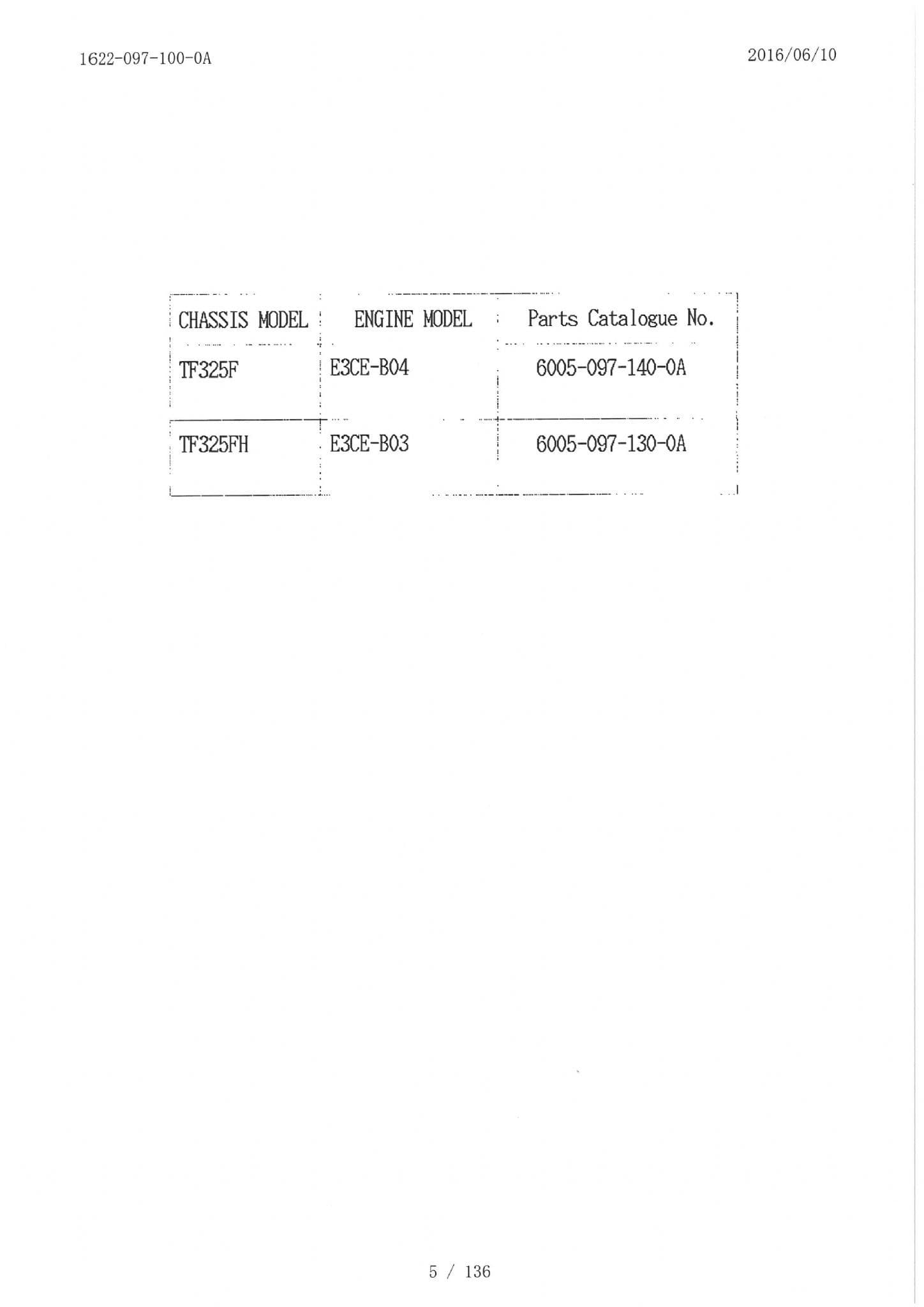 1622-097-100-0A

2016/06/10

| CHASSIS MODEL | ENGINE MODEL | Parts Catalogue No. |
|---|---|---|
| TF325F | E3CE-B04 | 6005-097-140-0A |
| TF325FH | E3CE-B03 | 6005-097-130-0A |

5 / 136